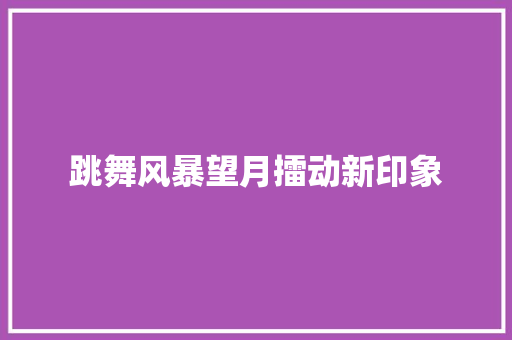 跳舞风暴望月擂动新印象